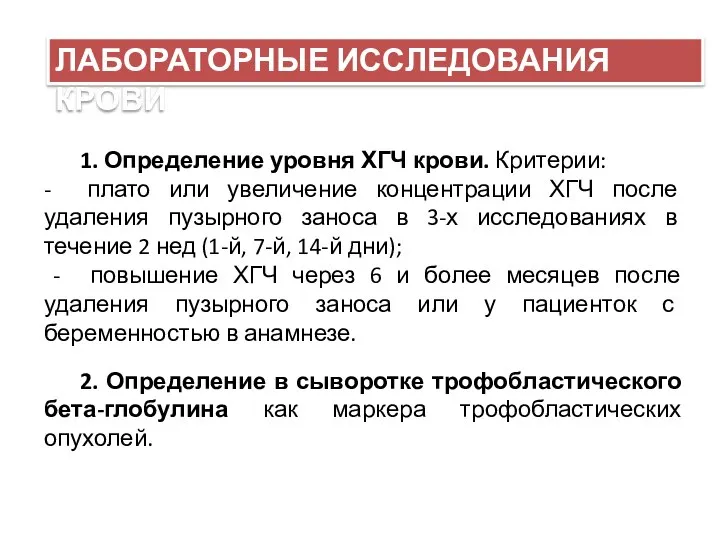 ЛАБОРАТОРНЫЕ ИССЛЕДОВАНИЯ КРОВИ

1. Определение уровня ХГЧ крови. Критерии:
- плато или увеличение концентрации ХГЧ после удаления пузырного заноса в 3-х исследованиях в течение 2 нед (1-й, 7-й, 14-й дни);
- повышение ХГЧ через 6 и более месяцев после удаления пузырного заноса или у пациенток с беременностью в анамнезе.

2. Определение в сыворотке трофобластического бета-глобулина как маркера трофобластических опухолей.